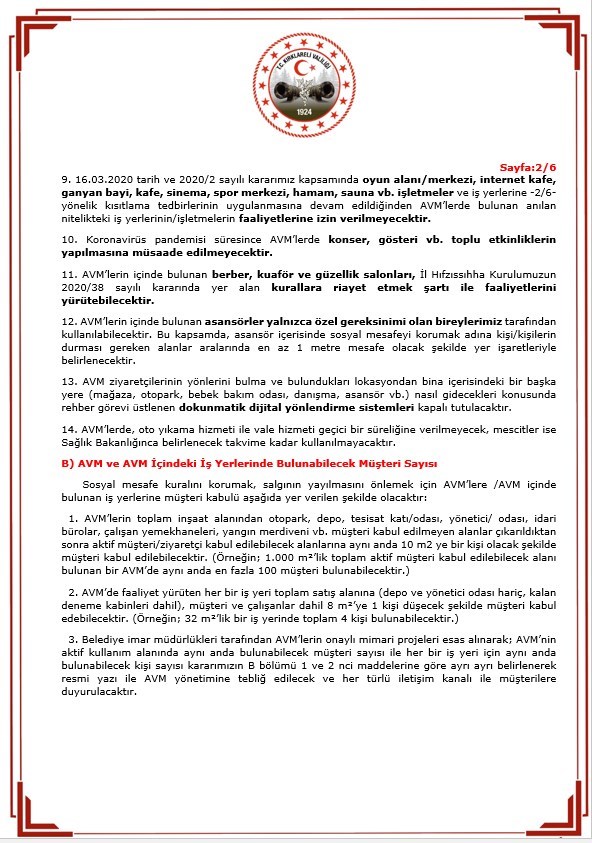 T.C. KIRKLARELİ VALİLİĞİ
1924

Sayfa:2/6

9. 16.03.2020 tarih ve 2020/2 sayılı kararımız kapsamında oyun alanı/merkezi, internet kafe, ganyan bayi, kafe, sinema, spor merkezi, hamam, sauna vb. işletmeler ve iş yerlerine -2/6- yönelik kısıtlama tedbirlerinin uygulanmasına devam edildiğinden AVM'lerde bulunan anılan nitelikteki iş yerlerinin/işletmelerin faaliyetlerine izin verilmeyecektir.

10. Koronavirüs pandemisi süresince AVM'lerde konser, gösteri vb. toplu etkinliklerin yapılmasına müsaade edilmeyecektir.

11. AVM'lerin içinde bulunan berber, kuaför ve güzellik salonları, İl Hıfzıssıhha Kurulumuzun 2020/38 sayılı kararında yer alan kurallara riayet etmek şartı ile faaliyetlerini yürütebilecektir.

12. AVM'lerin içinde bulunan asansörler yalnızca özel gereksinimi olan bireylerimiz tarafından kullanılabilecektir. Bu kapsamda, asansör içerisinde sosyal mesafeyi korumak adına kişi/kişilerin durması gereken alanlar aralarında en az 1 metre mesafe olacak şekilde yer işaretleriyle belirlenecektir.

13. AVM ziyaretçilerinin yönlerini bulma ve bulundukları lokasyondan bina içerisindeki bir başka yere (mağaza, otopark, bebek bakım odası, danışma, asansör vb.) nasıl gidecekleri konusunda rehber görevi üstlenen dokunmatik dijital yönlendirme sistemleri kapalı tutulacaktır.

14. AVM'lerde, oto yıkama hizmeti ile vale hizmeti geçici bir süreliğine verilmeyecek, mescitler ise Sağlık Bakanlığınca belirlenecek takvime kadar kullanılmayacaktır.

B) AVM ve AVM İçindeki İş Yerlerinde Bulunabilecek Müşteri Sayısı

Sosyal mesafe kuralını korumak, salgının yayılmasını önlemek için AVM'lere /AVM içinde bulunan iş yerlerine müşteri kabulü aşağıda yer verilen şekilde olacaktır:

1. AVM'lerin toplam inşaat alanından otopark, depo, tesisat katı/odası, yönetici/ odası, idari bürolar, çalışan yemekhaneleri, yangın merdiveni vb. müşteri kabul edilmeyen alanlar çıkarıldıktan sonra aktif müşteri/ziyaretçi kabul edilebilecek alanlarına aynı anda 10 m2 ye bir kişi olacak şekilde müşteri kabul edilebilecektir. (Örneğin; 1.000 m²'lik toplam aktif müşteri kabul edilebilecek alanı bulunan bir AVM'de aynı anda en fazla 100 müşteri bulunabilecektir.)

2. AVM'de faaliyet yürüten her bir iş yeri toplam satış alanına (depo ve yönetici odası hariç, kalan deneme kabinleri dahil), müşteri ve çalışanlar dahil 8 m²'ye 1 kişi düşecek şekilde müşteri kabul edebilecektir. (Örneğin; 32 m²'lik bir iş yerinde toplam 4 kişi bulunabilecektir.)

3. Belediye imar müdürlükleri tarafından AVM'lerin onaylı mimari projeleri esas alınarak; AVM'nin aktif kullanım alanında aynı anda bulunabilecek müşteri sayısı ile her bir iş yeri için aynı anda bulunabilecek kişi sayısı kararımızın B bölümü 1 ve 2 nci maddelerine göre ayrı ayrı belirlenerek resmi yazı ile AVM yönetimine tebliğ edilecek ve her türlü iletişim kanalı ile müşterilere duyurulacaktır.